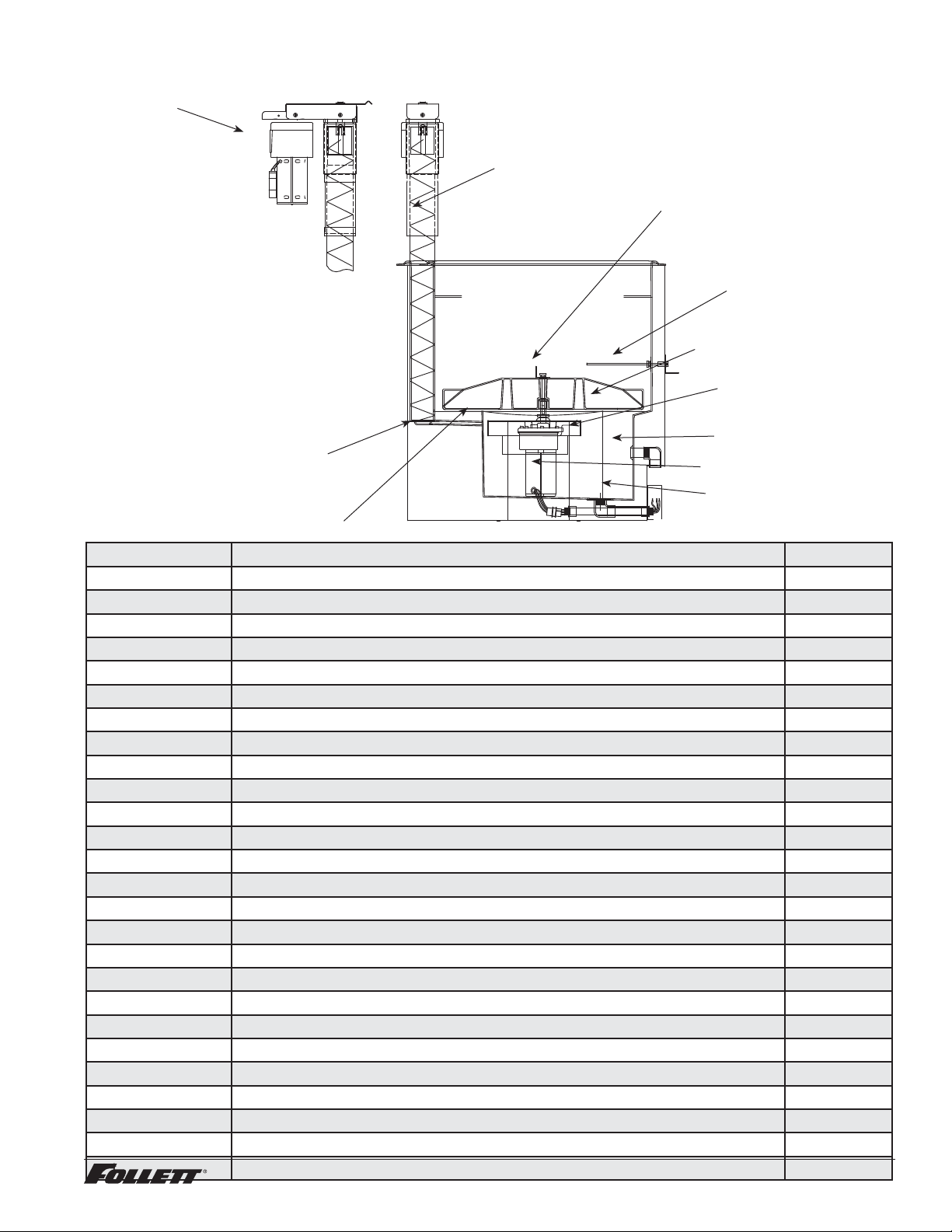 FOLLETT®